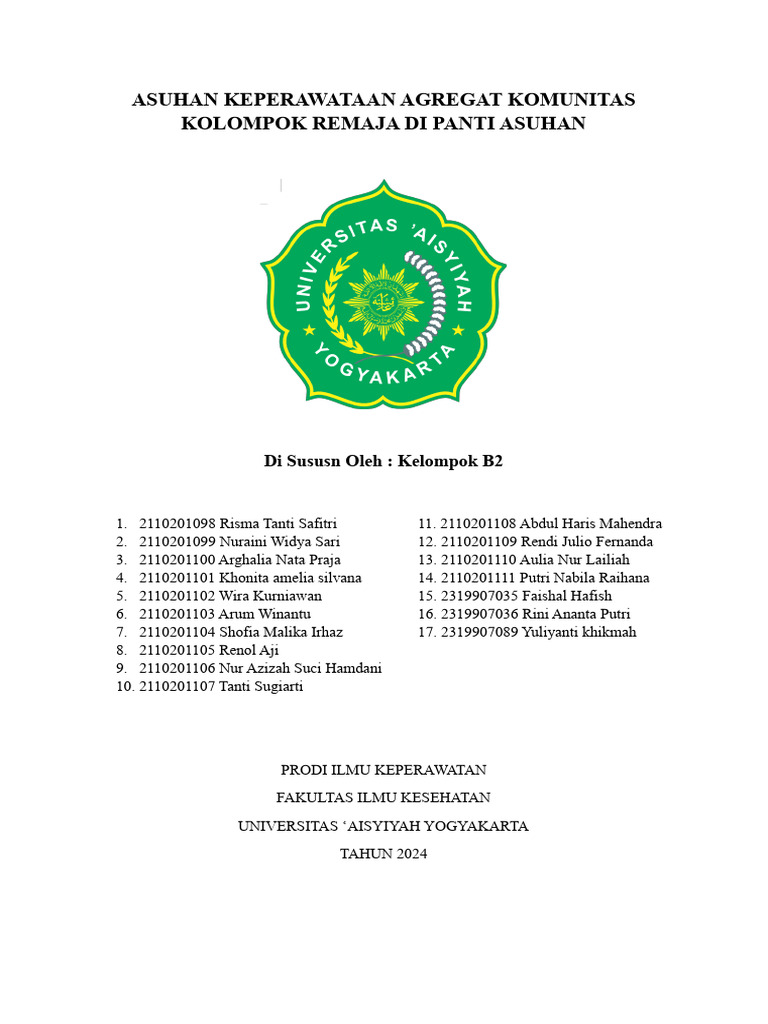 ASUHAN KEPERAWATAAN AGREGAT KOMUNITAS
KOLOMPOK REMAJA DI PANTI ASUHAN

UNIVERSITAS 'AISYIYAH
YOGYAKARTA

Di Sususn Oleh : Kelompok B2

1. 2110201098 Risma Tanti Safitri
2. 2110201099 Nuraini Widya Sari
3. 2110201100 Arghalia Nata Praja
4. 2110201101 Khonita amelia silvana
5. 2110201102 Wira Kurniawan
6. 2110201103 Arum Winantu
7. 2110201104 Shofia Malika Irhaz
8. 2110201105 Renol Aji
9. 2110201106 Nur Azizah Suci Hamdani
10. 2110201107 Tanti Sugiarti

11. 2110201108 Abdul Haris Mahendra
12. 2110201109 Rendi Julio Fernanda
13. 2110201110 Aulia Nur Lailiah
14. 2110201111 Putri Nabila Raihana
15. 2319907035 Faishal Hafish
16. 2319907036 Rini Ananta Putri
17. 2319907089 Yuliyanti khikmah

PRODI ILMU KEPERAWATAN

FAKULTAS ILMU KESEHATAN

UNIVERSITAS 'AISYIYAH YOGYAKARTA

TAHUN 2024